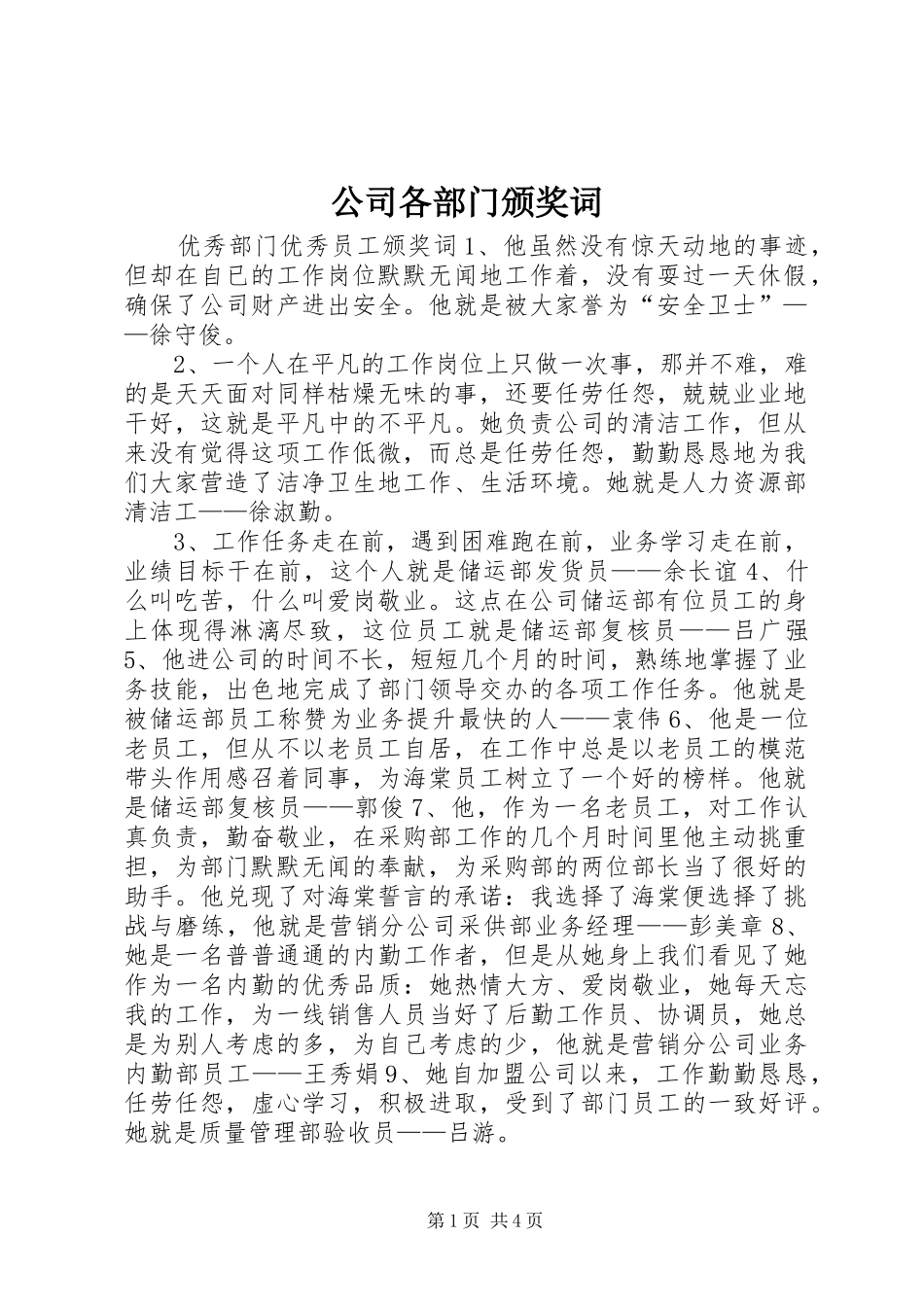 公司各部门颁奖词

优秀部门优秀员工颁奖词1、他虽然没有惊天动地的事迹，但却在自已的工作岗位默默无闻地工作着，没有耍过一天休假，确保了公司财产进出安全。他就是被大家誉为“安全卫士”——徐守俊。

2、一个人在平凡的工作岗位上只做一次事，那并不难，难的是天天面对同样枯燥无味的事，还要任劳任怨，兢兢业业地干好，这就是平凡中的不平凡。她负责公司的清洁工作，但从来没有觉得这项工作低微，而总是任劳任怨，勤勤恳恳地为我们大家营造了洁净卫生地工作、生活环境。她就是人力资源部清洁工——徐淑勤。

3、工作任务走在前，遇到困难跑在前，业务学习走在前，业绩目标干在前，这个人就是储运部发货员——余长谊4、什么叫吃苦，什么叫爱岗敬业。这点在公司储运部有位员工的身上体现得淋漓尽致，这位员工就是储运部复核员——吕广强5、他进公司的时间不长，短短几个月的时间，熟练地掌握了业务技能，出色地完成了部门领导交办的各项工作任务。他就是被储运部员工称赞为业务提升最快的人——袁伟6、他是一位老员工，但从不以老员工自居，在工作中总是以老员工的模范带头作用感召着同事，为海棠员工树立了一个好的榜样。他就是储运部复核员——郭俊7、他，作为一名老员工，对工作认真负责，勤奋敬业，在采购部工作的几个月时间里他主动挑重担，为部门默默无闻的奉献，为采购部的两位部长当了很好的助手。他兑现了对海棠誓言的承诺：我选择了海棠便选择了挑战与磨练，他就是营销分公司采供部业务经理——彭美章8、她是一名普普通通的内勤工作者，但是从她身上我们看见了她作为一名内勤的优秀品质：她热情大方、爱岗敬业，她每天忘我的工作，为一线销售人员当好了后勤工作员、协调员，她总是为别人考虑的多，为自己考虑的少，他就是营销分公司业务内勤部员工——王秀娟9、她自加盟公司以来，工作勤勤恳恳，任劳任怨，虚心学习，积极进取，受到了部门员工的一致好评。她就是质量管理部验收员——吕游。

第1页 共4页